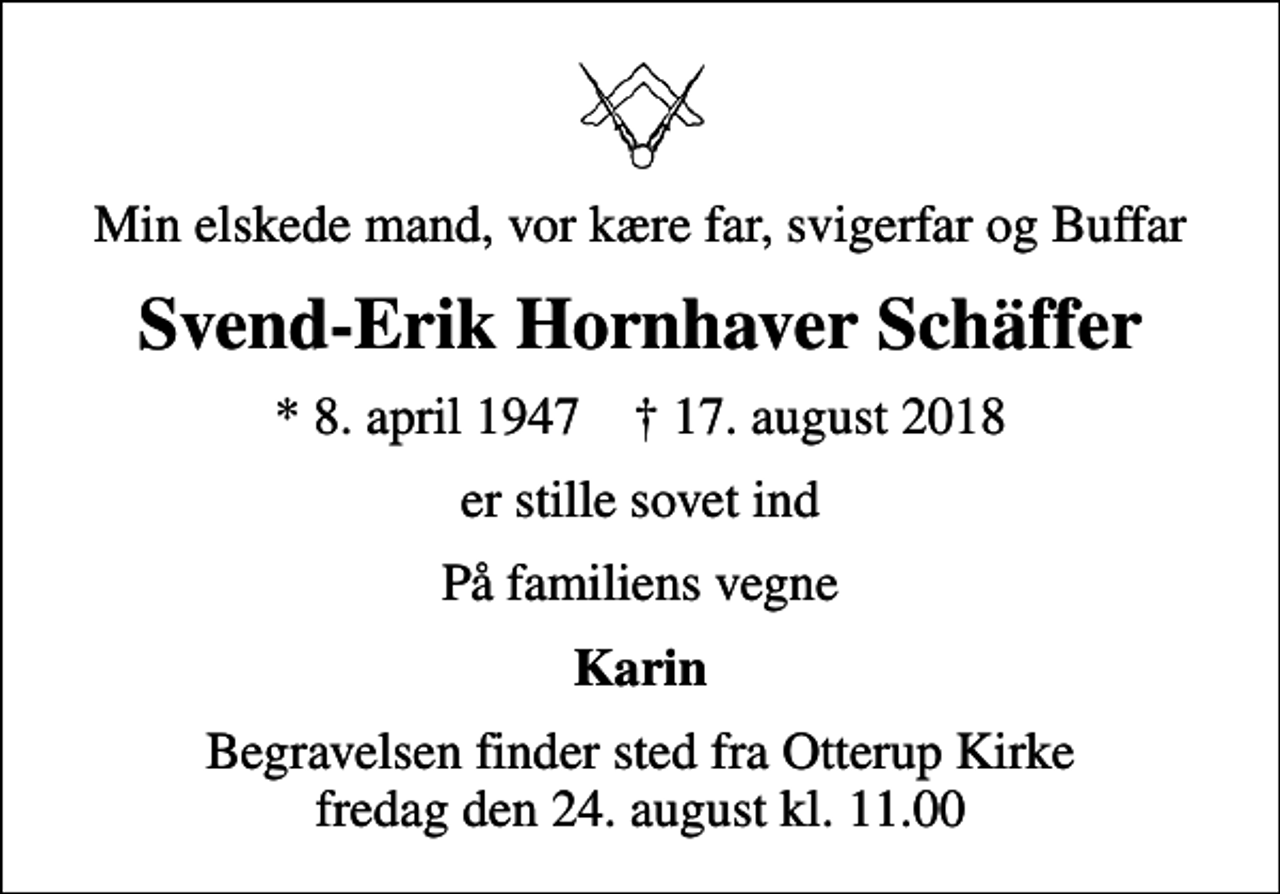 Min elskede mand, vor kære far, svigerfar og Buffar

Svend-Erik Hornhaver Schäffer

* 8. april 1947 † 17. august 2018

er stille sovet ind

På familiens vegne

Karin

Begravelsen finder sted fra Otterup Kirke fredag den 24. august kl. 11.00